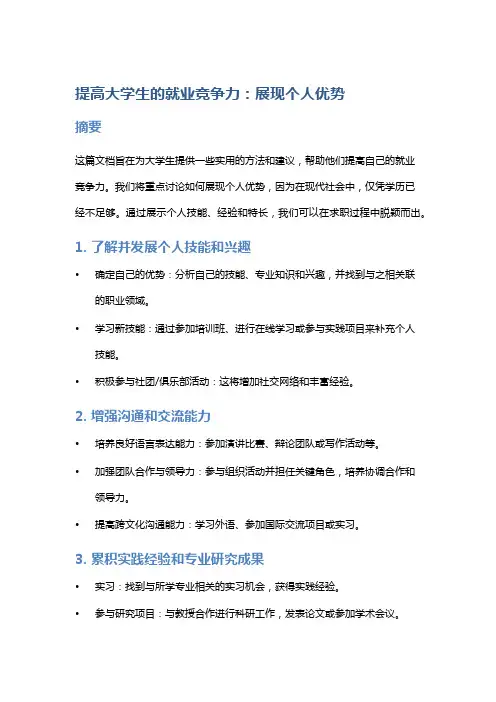 提高大学生的就业竞争力：展现个人优势

摘要

这篇文档旨在为大学生提供一些实用的方法和建议，帮助他们提高自己的就业竞争力。我们将重点讨论如何展现个人优势，因为在现代社会中，仅凭学历已经不足够。通过展示个人技能、经验和特长，我们可以在求职过程中脱颖而出。

1. 了解并发展个人技能和兴趣

• 确定自己的优势：分析自己的技能、专业知识和兴趣，并找到与之相关联的职业领域。

• 学习新技能：通过参加培训班、进行在线学习或参与实践项目来补充个人技能。

• 积极参与社团/俱乐部活动：这将增加社交网络和丰富经验。

2. 增强沟通和交流能力

• 培养良好语言表达能力：参加演讲比赛、辩论团队或写作活动等。

• 加强团队合作与领导力：参与组织活动并担任关键角色，培养协调合作和领导力。

• 提高跨文化沟通能力：学习外语、参加国际交流项目或实习。

3. 累积实践经验和专业研究成果

• 实习：找到与所学专业相关的实习机会，获得实践经验。

• 参与研究项目：与教授合作进行科研工作，发表论文或参加学术会议。